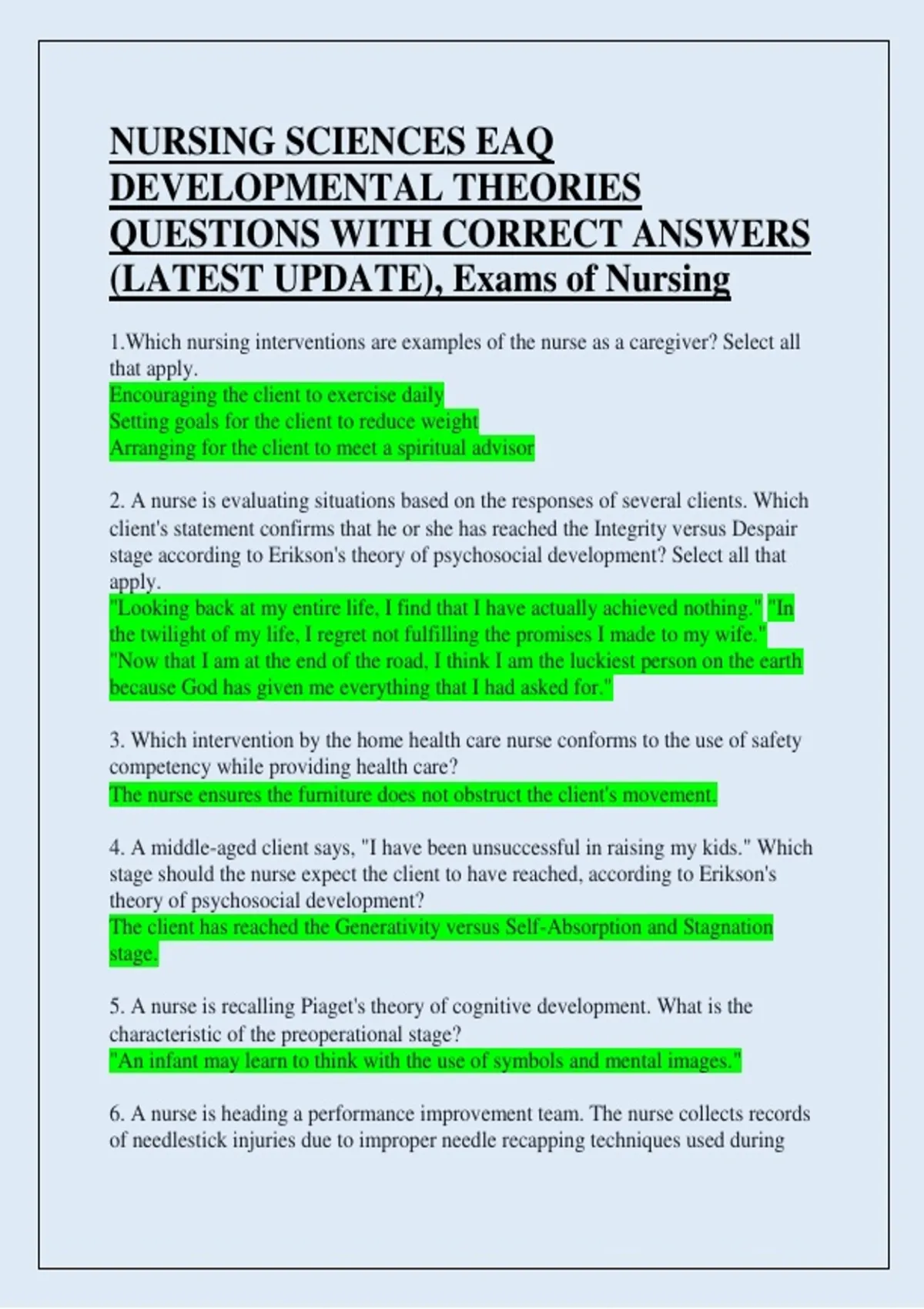 NURSING SCIENCES EAQ DEVELOPMENTAL THEORIES QUESTIONS WITH CORRECT ANSWERS (LATEST UPDATE), Exams of Nursing

1.Which nursing interventions are examples of the nurse as a caregiver? Select all that apply.
Encouraging the client to exercise daily
Setting goals for the client to reduce weight
Arranging for the client to meet a spiritual advisor

2. A nurse is evaluating situations based on the responses of several clients. Which client's statement confirms that he or she has reached the Integrity versus Despair stage according to Erikson's theory of psychosocial development? Select all that apply.
"Looking back at my entire life, I find that I have actually achieved nothing." "In the twilight of my life, I regret not fulfilling the promises I made to my wife."
"Now that I am at the end of the road, I think I am the luckiest person on the earth because God has given me everything that I had asked for."

3. Which intervention by the home health care nurse conforms to the use of safety competency while providing health care?
The nurse ensures the furniture does not obstruct the client's movement.

4. A middle-aged client says, "I have been unsuccessful in raising my kids." Which stage should the nurse expect the client to have reached, according to Erikson's theory of psychosocial development?
The client has reached the Generativity versus Self-Absorption and Stagnation stage.

5. A nurse is recalling Piaget's theory of cognitive development. What is the characteristic of the preoperational stage?
"An infant may learn to think with the use of symbols and mental images."

6. A nurse is heading a performance improvement team. The nurse collects records of needlestick injuries due to improper needle recapping techniques used during